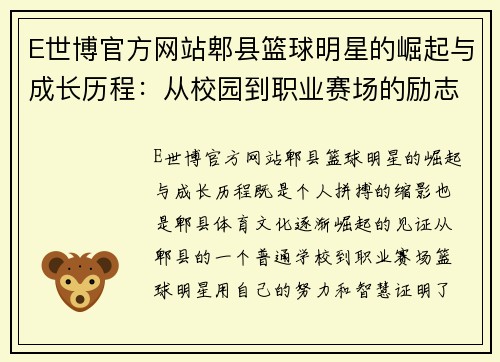 E世博官方网站郫县篮球明星的崛起与成长历程：从校园到职业赛场的励志

E世博官方网站郫县篮球明星的崛起与成长历程既是个人拼搏的缩影也是郫县体育文化逐渐崛起的见证从郫县的一个普通学校到职业赛场篮球明星用自己的努力和智慧证明了